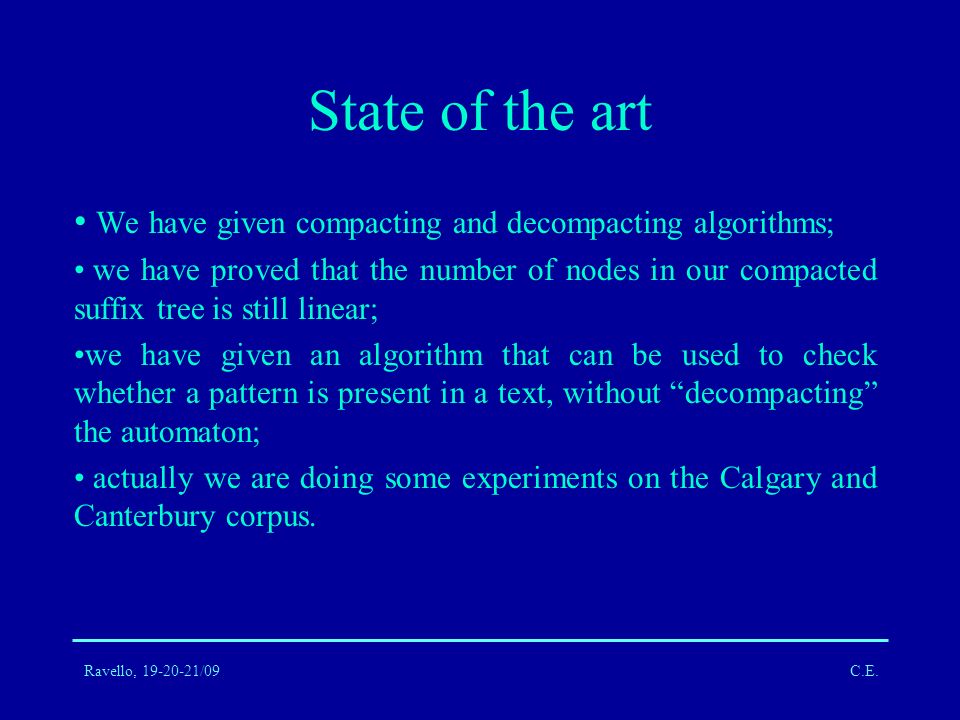 State of the art

• We have given compacting and decompacting algorithms;

• we have proved that the number of nodes in our compacted suffix tree is still linear;

•we have given an algorithm that can be used to check whether a pattern is present in a text, without “decompacting” the automaton;

• actually we are doing some experiments on the Calgary and Canterbury corpus.

Ravello, 19-20-21/09

C.E.